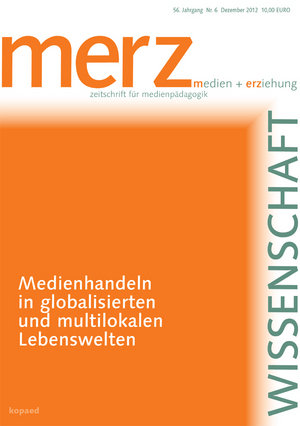 56. Jahrgang Nr. 6 Dezember 2012 10,00 EURO

merz

medien + erziehung

zeitschrift für medienpädagogik

WISSENSCHAFT

Medienhandeln in globalisierten und multilokalen Lebenswelten

kopaed